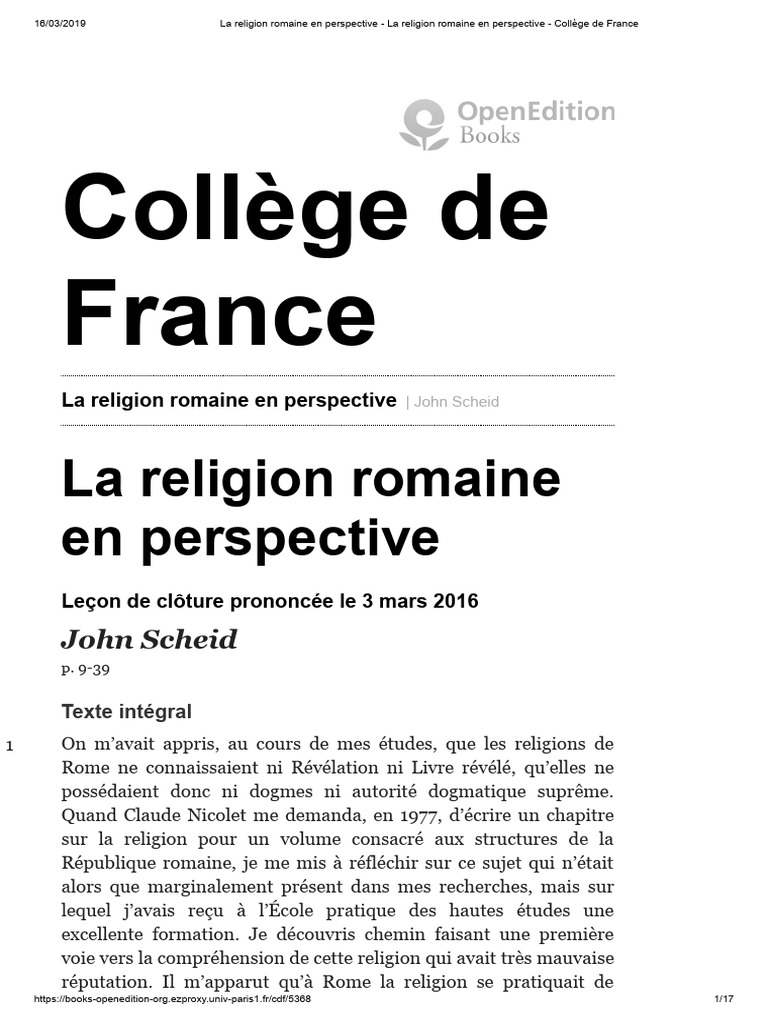 16/03/2019 La religion romaine en perspective - La religion romaine en perspective - Collège de France

OpenEdition Books

Collège de France

La religion romaine en perspective | John Scheid

La religion romaine en perspective

Leçon de clôture prononcée le 3 mars 2016

John Scheid

p. 9-39

Texte intégral

1 On m'avait appris, au cours de mes études, que les religions de Rome ne connaissaient ni Révélation ni Livre révélé, qu'elles ne possédaient donc ni dogmes ni autorité dogmatique suprême. Quand Claude Nicolet me demanda, en 1977, d'écrire un chapitre sur la religion pour un volume consacré aux structures de la République romaine, je me mis à réfléchir sur ce sujet qui n'était alors que marginalement présent dans mes recherches, mais sur lequel j'avais reçu à l'École pratique des hautes études une excellente formation. Je découvris chemin faisant une première voie vers la compréhension de cette religion qui avait très mauvaise réputation. Il m'apparut qu'à Rome la religion se pratiquait de

https://books-openedition-org.ezproxy.univ-paris1.fr/cdf/5368 1/17